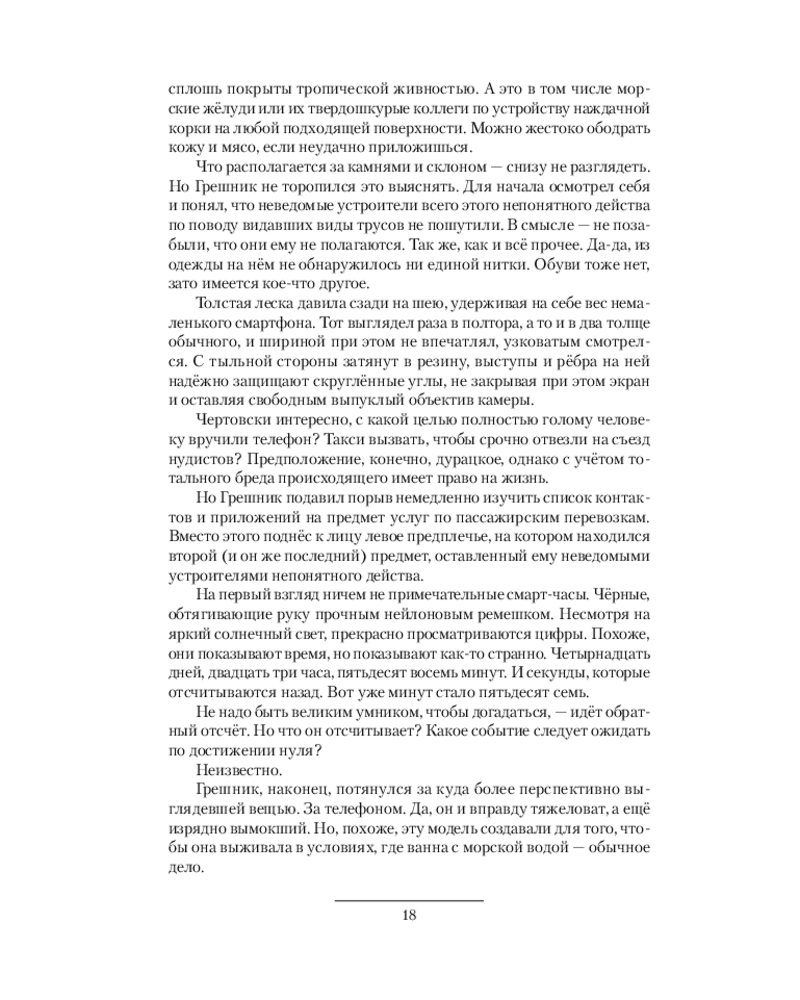 сплошь покрыты тропической живностью. А это в том числе морские жёлуди или их твердошкурые коллеги по устройству наждачной корки на любой подходящей поверхности. Можно жестоко ободрать кожу и мясо, если неудачно приложишься.

Что располагается за камнями и склоном — снизу не разглядеть. Но Грешник не торопился это выяснять. Для начала осмотрел себя и понял, что неведомые устроители всего этого непонятного действа по поводу видавших виды трусов не пошутили. В смысле — не позабыли, что они ему не полагаются. Так же, как и всё прочее. Да-да, из одежды на нём не обнаружилось ни единой нитки. Обуви тоже нет, зато имеется кое-что другое.

Толстая леска давила сзади на шею, удерживая на себе вес немаленького смартфона. Тот выглядел раза в полтора, а то и в два толще обычного, и шириной при этом не впечатлял, узковатым смотрелся. С тыльной стороны затянут в резину, выступы и рёбра на ней надёжно защищают скруглённые углы, не закрывая при этом экран и оставляя свободным выпуклый объектив камеры.

Чертовски интересно, с какой целью полностью голому человеку вручили телефон? Такси вызвать, чтобы срочно отвезли на съезд нудистов? Предположение, конечно, дурацкое, однако с учётом тотального бреда происходящего имеет право на жизнь.

Но Грешник подавил порыв немедленно изучить список контактов и приложений на предмет услуг по пассажирским перевозкам. Вместо этого поднёс к лицу левое предплечье, на котором находился второй (и он же последний) предмет, оставленный ему неведомыми устроителями непонятного действа.

На первый взгляд ничем не примечательные смарт-часы. Чёрные, обтягивающие руку прочным нейлоновым ремешком. Несмотря на яркий солнечный свет, прекрасно просматриваются цифры. Похоже, они показывают время, но показывают как-то странно. Четырнадцать дней, двадцать три часа, пятьдесят восемь минут. И секунды, которые отсчитываются назад. Вот уже минут стало пятьдесят семь.

Не надо быть великим умником, чтобы догадаться, — идёт обратный отсчёт. Но что он отсчитывает? Какое событие следует ожидать по достижении нуля?

Неизвестно.

Грешник, наконец, потянулся за куда более перспективно выглядевшей вещью. За телефоном. Да, он и вправду тяжеловат, а ещё изрядно вымокший. Но, похоже, эту модель создавали для того, чтобы она выживала в условиях, где ванна с морской водой — обычное дело.

18